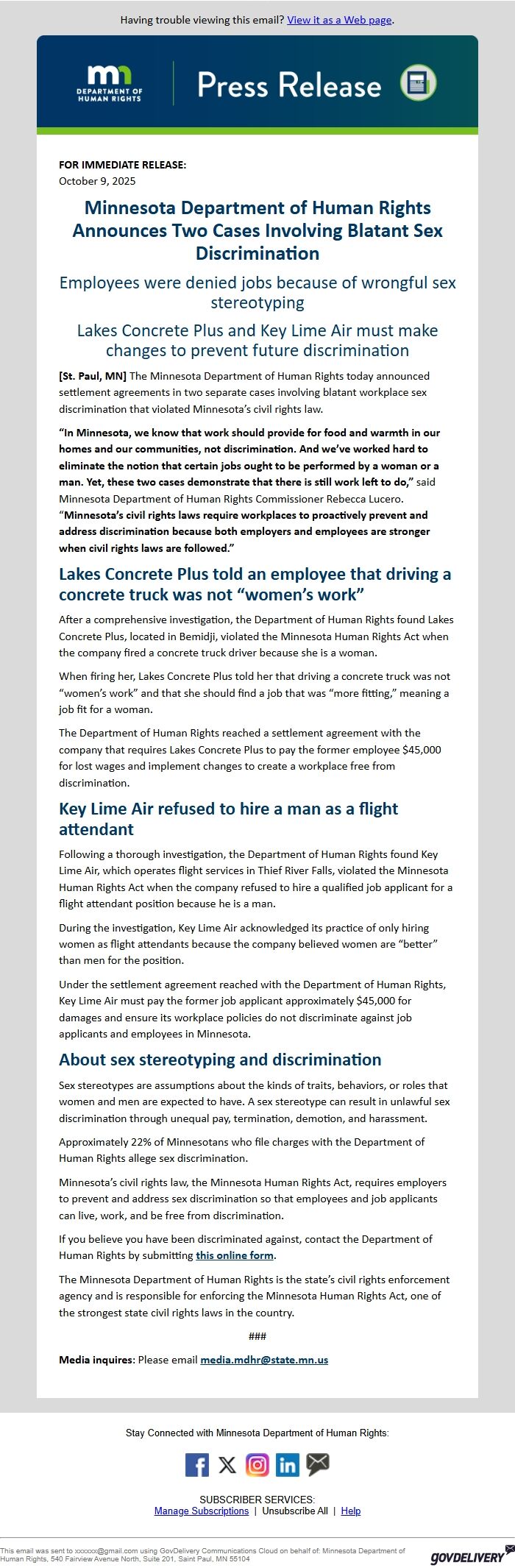 Having trouble viewing this email? View it as a Web page.

mn DEPARTMENT OF HUMAN RIGHTS

Press Release

FOR IMMEDIATE RELEASE:
October 9, 2025

Minnesota Department of Human Rights Announces Two Cases Involving Blatant Sex Discrimination

Employees were denied jobs because of wrongful sex stereotyping

Lakes Concrete Plus and Key Lime Air must make changes to prevent future discrimination

[St. Paul, MN] The Minnesota Department of Human Rights today announced settlement agreements in two separate cases involving blatant workplace sex discrimination that violated Minnesota's civil rights law.

"In Minnesota, we know that work should provide for food and warmth in our homes and our communities, not discrimination. And we've worked hard to eliminate the notion that certain jobs ought to be performed by a woman or a man. Yet, these two cases demonstrate that there is still work left to do," said Minnesota Department of Human Rights Commissioner Rebecca Lucero. "Minnesota's civil rights laws require workplaces to proactively prevent and address discrimination because both employers and employees are stronger when civil rights laws are followed."

Lakes Concrete Plus told an employee that driving a concrete truck was not "women's work"

After a comprehensive investigation, the Department of Human Rights found Lakes Concrete Plus, located in Bemidji, violated the Minnesota Human Rights Act when the company fired a concrete truck driver because she is a woman.

When firing her, Lakes Concrete Plus told her that driving a concrete truck was not "women's work" and that she should find a job that was "more fitting," meaning a job fit for a woman.

The Department of Human Rights reached a settlement agreement with the company that requires Lakes Concrete Plus to pay the former employee $45,000 for lost wages and implement changes to create a workplace free from discrimination.

Key Lime Air refused to hire a man as a flight attendant

Following a thorough investigation, the Department of Human Rights found Key Lime Air, which operates flight services in Thief River Falls, violated the Minnesota Human Rights Act when the company refused to hire a qualified job applicant for a flight attendant position because he is a man.

During the investigation, Key Lime Air acknowledged its practice of only hiring women as flight attendants because the company believed women are "better" than men for the position.

Under the settlement agreement reached with the Department of Human Rights, Key Lime Air must pay the former job applicant approximately $45,000 for damages and ensure its workplace policies do not discriminate against job applicants and employees in Minnesota.

About sex stereotyping and discrimination

Sex stereotypes are assumptions about the kinds of traits, behaviors, or roles that women and men are expected to have. A sex stereotype can result in unlawful sex discrimination through unequal pay, termination, demotion, and harassment.

Approximately 22% of Minnesotans who file charges with the Department of Human Rights allege sex discrimination.

Minnesota's civil rights law, the Minnesota Human Rights Act, requires employers to prevent and address sex discrimination so that employees and job applicants can live, work, and be free from discrimination.

If you believe you have been discriminated against, contact the Department of Human Rights by submitting this online form.

The Minnesota Department of Human Rights is the state's civil rights enforcement agency and is responsible for enforcing the Minnesota Human Rights Act, one of the strongest state civil rights laws in the country.

###

Media inquires: Please email media.mdhr@state.mn.us

Stay Connected with Minnesota Department of Human Rights:

SUBSCRIBER SERVICES:
Manage Subscriptions | Unsubscribe All | Help

This email was sent to xxxxxx@gmail.com using GovDelivery Communications Cloud on behalf of: Minnesota Department of Human Rights, 540 Fairview Avenue North, Suite 201, Saint Paul, MN 55104

GOVDELIVERY